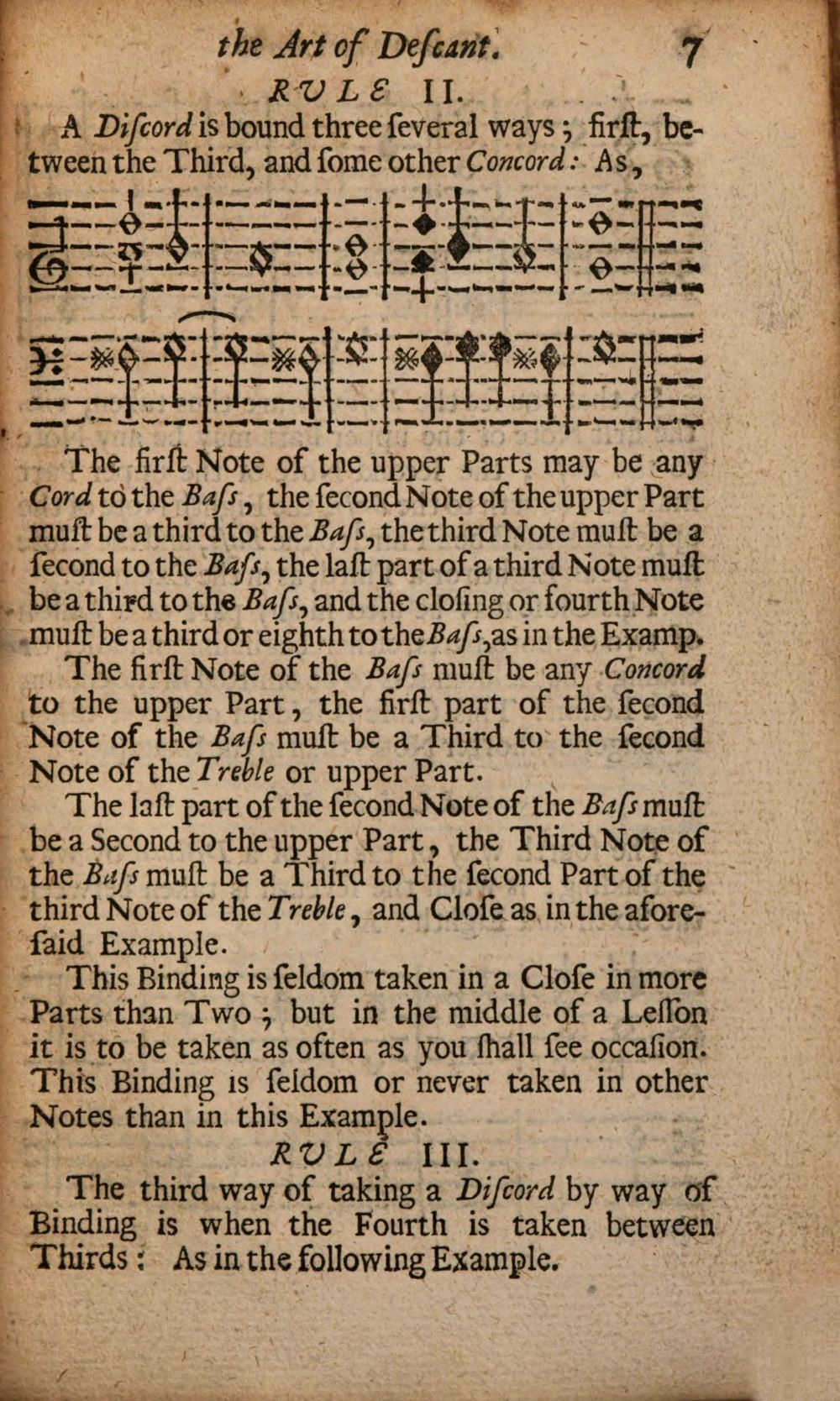 the Art of Descant. 7

RVLE II.

A Discord is bound three several ways; first, between the Third, and some other Concord: As,

The first Note of the upper Parts may be any Cord to the Bass, the second Note of the upper Part must be a third to the Bass, the third Note must be a second to the Bass, the last part of a third Note must be a third to the Bass, and the closing or fourth Note must be a third or eighth to the Bass, as in the Examp.

The first Note of the Bass must be any Concord to the upper Part, the first part of the second Note of the Bass must be a Third to the second Note of the Treble or upper Part.

The last part of the second Note of the Bass must be a Second to the upper Part, the Third Note of the Bass must be a Third to the second Part of the third Note of the Treble, and Close as in the aforesaid Example.

This Binding is seldom taken in a Close in more Parts than Two; but in the middle of a Lesson it is to be taken as often as you shall see occasion. This Binding is seldom or never taken in other Notes than in this Example.

RVLE III.

The third way of taking a Discord by way of Binding is when the Fourth is taken between Thirds: As in the following Example.